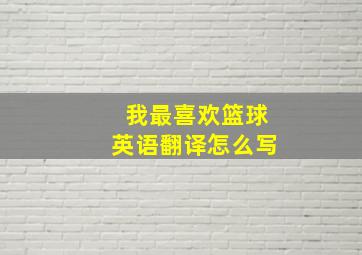 我最喜欢篮球
英语翻译怎么写